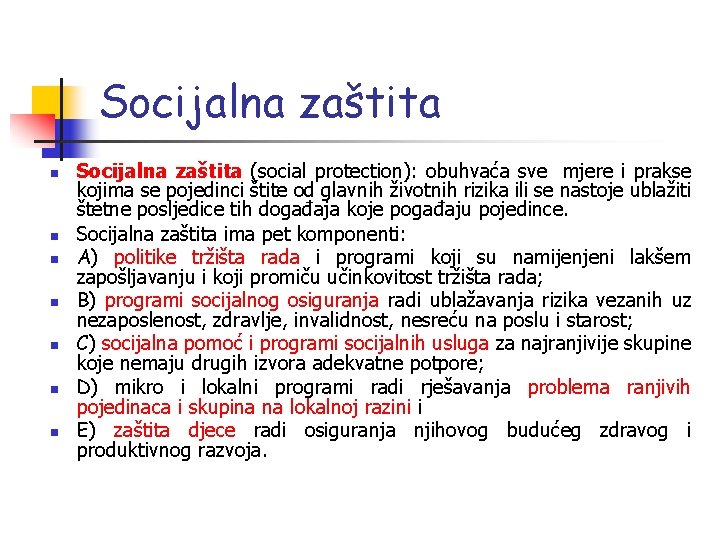 Socijalna zaštita

- Socijalna zaštita (social protection): obuhvaća sve mjere i prakse kojima se pojedinci štite od glavnih životnih rizika ili se nastoje ublažiti štetne posljedice tih događaja koje pogađaju pojedince.
- Socijalna zaštita ima pet komponenti:
- A) politike tržišta rada i programi koji su namijenjeni lakšem zapošljavanju i koji promiču učinkovitost tržišta rada;
- B) programi socijalnog osiguranja radi ublažavanja rizika vezanih uz nezaposlenost, zdravlje, invalidnost, nesreću na poslu i starost;
- C) socijalna pomoć i programi socijalnih usluga za najranjivije skupine koje nemaju drugih izvora adekvatne potpore;
- D) mikro i lokalni programi radi rješavanja problema ranjivih pojedinaca i skupina na lokalnoj razini i
- E) zaštita djece radi osiguranja njihovog budućeg zdravog i produktivnog razvoja.